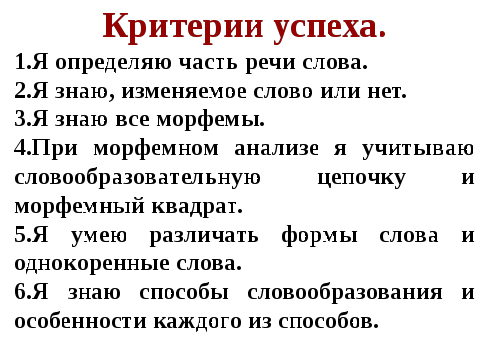 Критерии успеха.

1.Я определяю часть речи слова.

2.Я знаю, изменяемое слово или нет.

3.Я знаю все морфемы.

4.При морфемном анализе я учитываю словообразовательную цепочку и морфемный квадрат.

5.Я умею различать формы слова и однокоренные слова.

6.Я знаю способы словообразования и особенности каждого из способов.